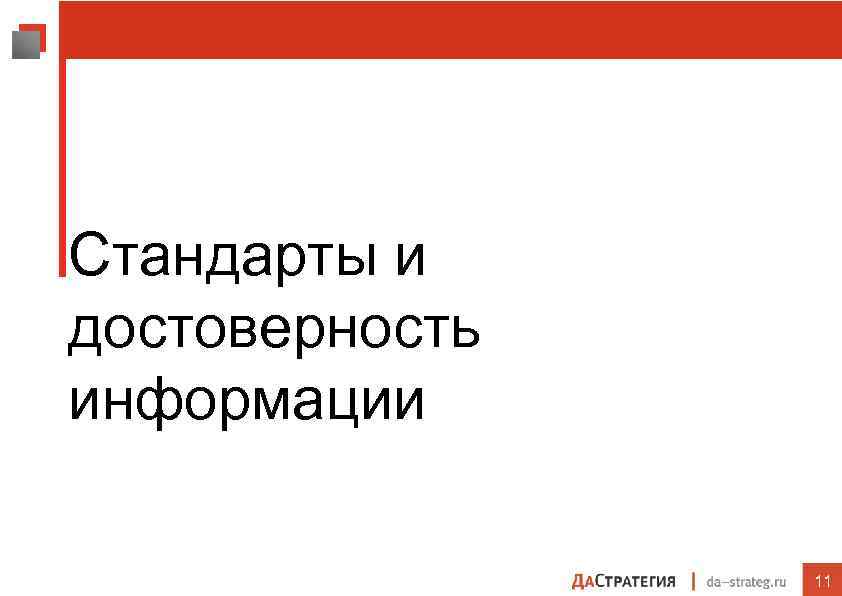 Стандарты и достоверность информации

ДАСТРАТЕГИЯ | da–strateg.ru 11